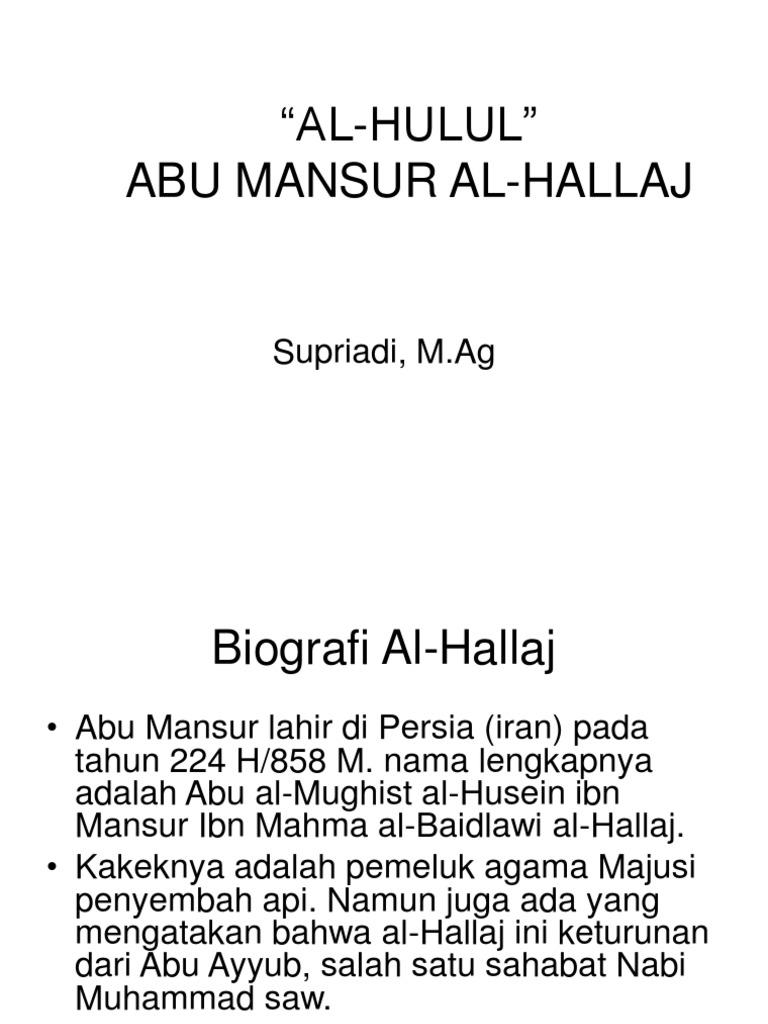 “AL-HULUL”
ABU MANSUR AL-HALLAJ

Supriadi, M.Ag

Biografi Al-Hallaj

• Abu Mansur lahir di Persia (iran) pada tahun 224 H/858 M. nama lengkapnya adalah Abu al-Mughist al-Husein ibn Mansur Ibn Mahma al-Baidlawi al-Hallaj.
• Kakeknya adalah pemeluk agama Majusi penyembah api. Namun juga ada yang mengatakan bahwa al-Hallaj ini keturunan dari Abu Ayyub, salah satu sahabat Nabi Muhammad saw.